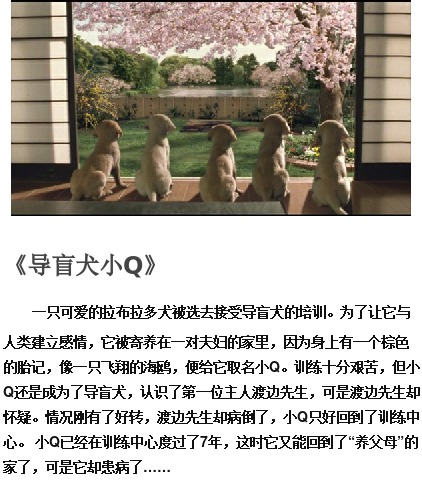 《导盲犬小Q》

一只可爱的拉布拉多犬被选去接受导盲犬的培训。为了让它与人类建立感情，它被寄养在一对夫妇的家里，因为身上有一个棕色的胎记，像一只飞翔的海鸥，便给它取名小Q。训练十分艰苦，但小Q还是成为了导盲犬，认识了第一位主人渡边先生，可是渡边先生却怀疑。情况刚有了好转，渡边先生却病倒了，小Q只好回到了训练中心。小Q已经在训练中心度过了7年，这时它又能回到了“养父母”的家了，可是它却患病了……